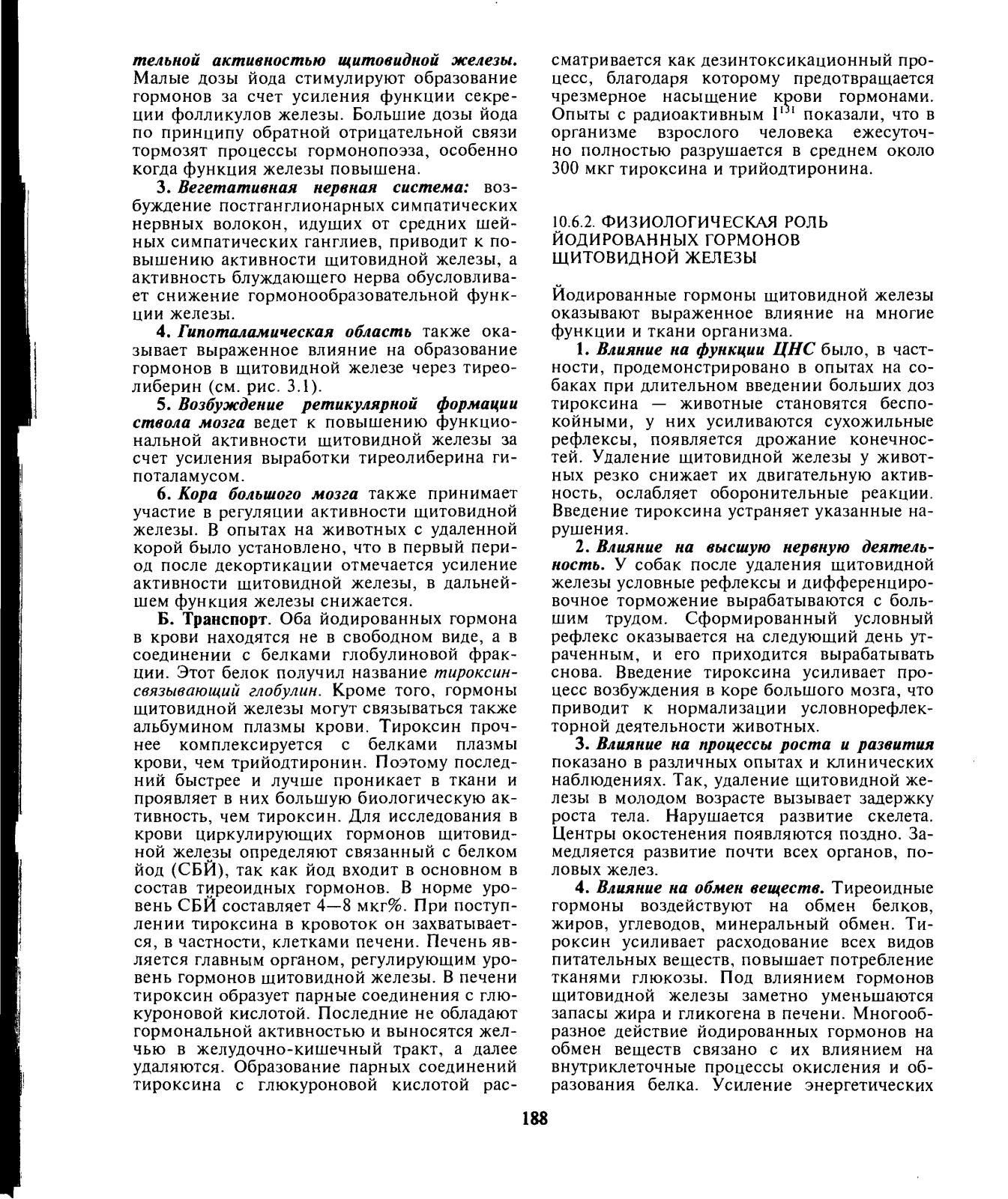 тельной активностью щитовидной железы. Малые дозы йода стимулируют образование гормонов за счет усиления функции секреции фолликулов железы. Большие дозы йода по принципу обратной отрицательной связи тормозят процессы гормонопоэза, особенно когда функция железы повышена.

3. Вегетативная нервная система: возбуждение постганглионарных симпатических нервных волокон, идущих от средних шейных симпатических ганглиев, приводит к повышению активности щитовидной железы, а активность блуждающего нерва обусловливает снижение гормонообразовательной функции железы.

4. Гипоталамическая область также оказывает выраженное влияние на образование гормонов в щитовидной железе через тиреолиберин (см. рис. 3.1).

5. Возбуждение ретикулярной формации ствола мозга ведет к повышению функциональной активности щитовидной железы за счет усиления выработки тиреолиберина гипоталамусом.

6. Кора большого мозга также принимает участие в регуляции активности щитовидной железы. В опытах на животных с удаленной корой было установлено, что в первый период после декортикации отмечается усиление активности щитовидной железы, в дальнейшем функция железы снижается.

Б. Транспорт. Оба йодированных гормона в крови находятся не в свободном виде, а в соединении с белками глобулиновой фракции. Этот белок получил название тироксинсвязывающий глобулин. Кроме того, гормоны щитовидной железы могут связываться также альбумином плазмы крови. Тироксин прочнее комплексируется с белками плазмы крови, чем трийодтиронин. Поэтому последний быстрее и лучше проникает в ткани и проявляет в них большую биологическую активность, чем тироксин. Для исследования в крови циркулирующих гормонов щитовидной железы определяют связанный с белком йод (СБЙ), так как йод входит в основном в состав тиреоидных гормонов. В норме уровень СБЙ составляет 4—8 мкг%. При поступлении тироксина в кровоток он захватывается, в частности, клетками печени. Печень является главным органом, регулирующим уровень гормонов щитовидной железы. В печени тироксин образует парные соединения с глюкуроновой кислотой. Последние не обладают гормональной активностью и выносятся желчью в желудочно-кишечный тракт, а далее удаляются. Образование парных соединений тироксина с глюкуроновой кислотой рассматривается как дезинтоксикационный процесс, благодаря которому предотвращается чрезмерное насыщение крови гормонами. Опыты с радиоактивным $I^{131}$ показали, что в организме взрослого человека ежесуточно полностью разрушается в среднем около 300 мкг тироксина и трийодтиронина.

10.6.2. ФИЗИОЛОГИЧЕСКАЯ РОЛЬ ЙОДИРОВАННЫХ ГОРМОНОВ ЩИТОВИДНОЙ ЖЕЛЕЗЫ

Йодированные гормоны щитовидной железы оказывают выраженное влияние на многие функции и ткани организма.

1. Влияние на функции ЦНС было, в частности, продемонстрировано в опытах на собаках при длительном введении больших доз тироксина — животные становятся беспокойными, у них усиливаются сухожильные рефлексы, появляется дрожание конечностей. Удаление щитовидной железы у животных резко снижает их двигательную активность, ослабляет оборонительные реакции. Введение тироксина устраняет указанные нарушения.

2. Влияние на высшую нервную деятельность. У собак после удаления щитовидной железы условные рефлексы и дифференцировочное торможение вырабатываются с большим трудом. Сформированный условный рефлекс оказывается на следующий день утраченным, и его приходится вырабатывать снова. Введение тироксина усиливает процесс возбуждения в коре большого мозга, что приводит к нормализации условнорефлекторной деятельности животных.

3. Влияние на процессы роста и развития показано в различных опытах и клинических наблюдениях. Так, удаление щитовидной железы в молодом возрасте вызывает задержку роста тела. Нарушается развитие скелета. Центры окостенения появляются поздно. Замедляется развитие почти всех органов, половых желез.

4. Влияние на обмен веществ. Тиреоидные гормоны воздействуют на обмен белков, жиров, углеводов, минеральный обмен. Тироксин усиливает расходование всех видов питательных веществ, повышает потребление тканями глюкозы. Под влиянием гормонов щитовидной железы заметно уменьшаются запасы жира и гликогена в печени. Многообразное действие йодированных гормонов на обмен веществ связано с их влиянием на внутриклеточные процессы окисления и образования белка. Усиление энергетических

188